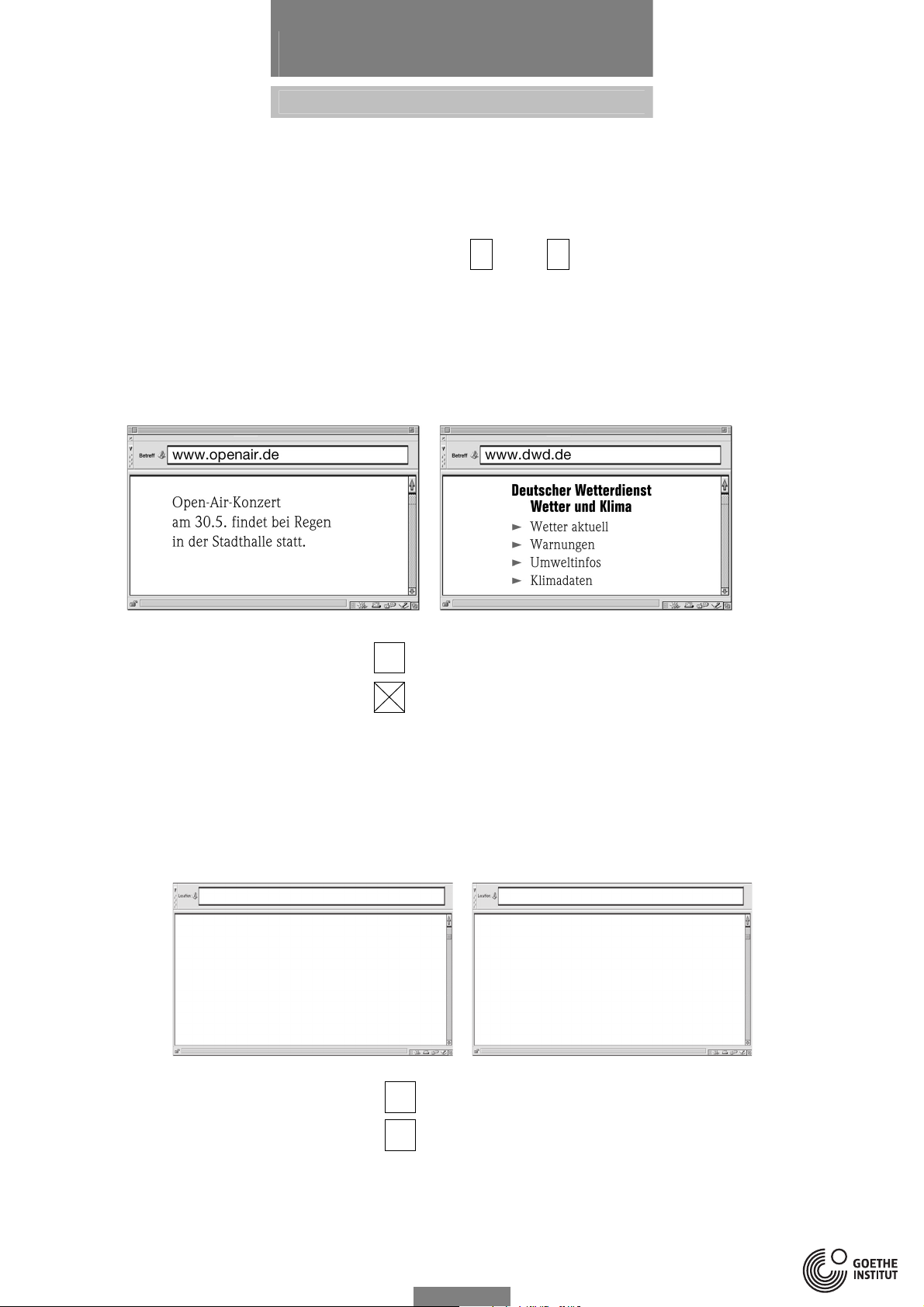 Betreff www.openair.de

Open-Air-Konzert am 30.5. findet bei Regen in der Stadthalle statt.

Betreff www.dwd.de

Deutscher Wetterdienst
Wetter und Klima
► Wetter aktuell
► Warnungen
► Umweltinfos
► Klimadaten

☐
☑

Location

Location

☐
☐

GOETHE
INSTITUT